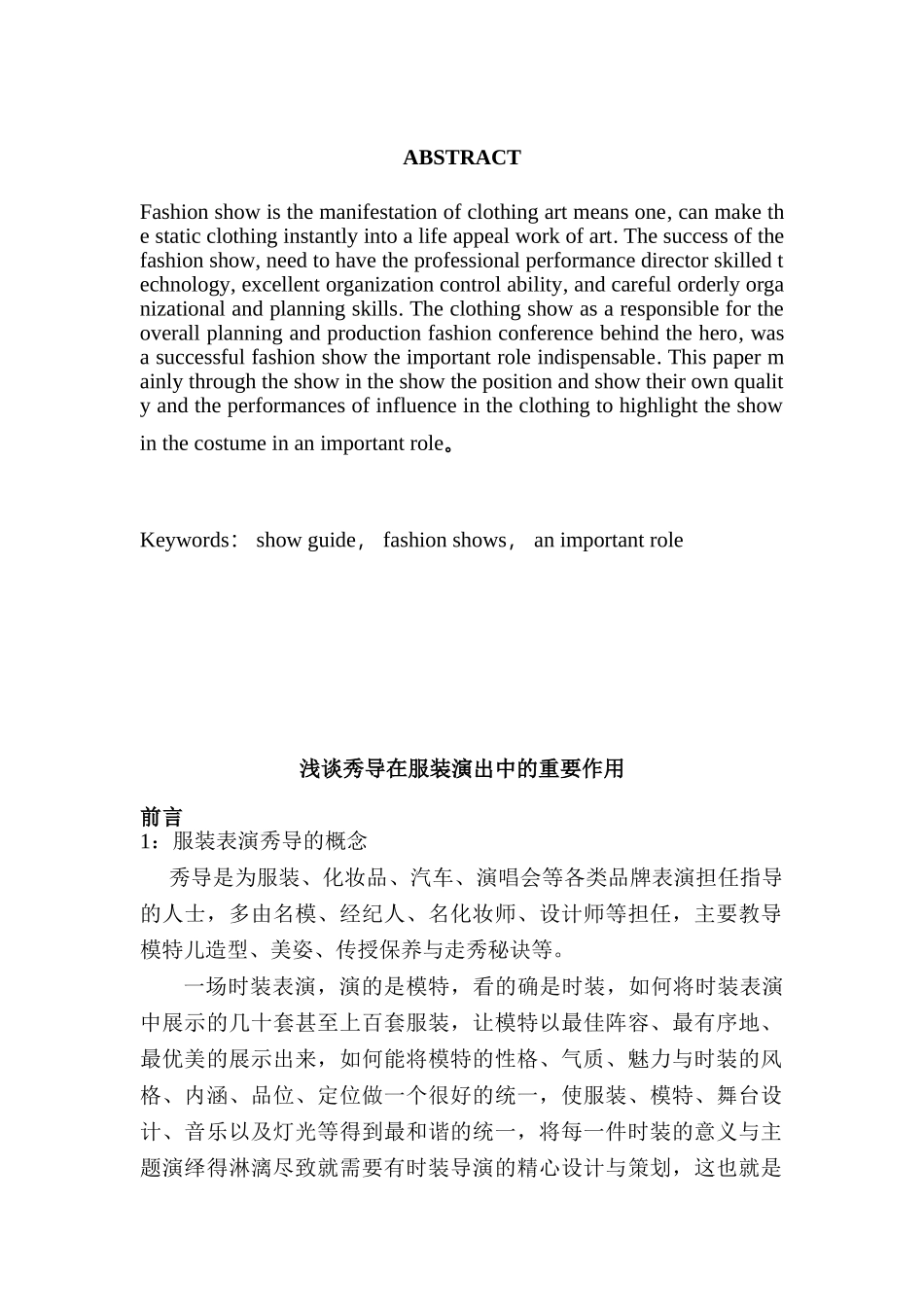 ABSTRACT

Fashion show is the manifestation of clothing art means one, can make the static clothing instantly into a life appeal work of art. The success of the fashion show, need to have the professional performance director skilled technology, excellent organization control ability, and careful orderly organizational and planning skills. The clothing show as a responsible for the overall planning and production fashion conference behind the hero, was a successful fashion show the important role indispensable. This paper mainly through the show in the show the position and show their own quality and the performances of influence in the clothing to highlight the show in the costume in an important role。

Keywords： show guide， fashion shows， an important role

浅谈秀导在服装演出中的重要作用

前言
1：服装表演秀导的概念

秀导是为服装、化妆品、汽车、演唱会等各类品牌表演担任指导的人士，多由名模、经纪人、名化妆师、设计师等担任，主要教导模特儿造型、美姿、传授保养与走秀秘诀等。

一场时装表演，演的是模特，看的确是时装，如何将时装表演中展示的几十套甚至上百套服装，让模特以最佳阵容、最有序地、最优美的展示出来，如何能将模特的性格、气质、魅力与时装的风格、内涵、品位、定位做一个很好的统一，使服装、模特、舞台设计、音乐以及灯光等得到最和谐的统一，将每一件时装的意义与主题演绎得淋漓尽致就需要有时装导演的精心设计与策划，这也就是